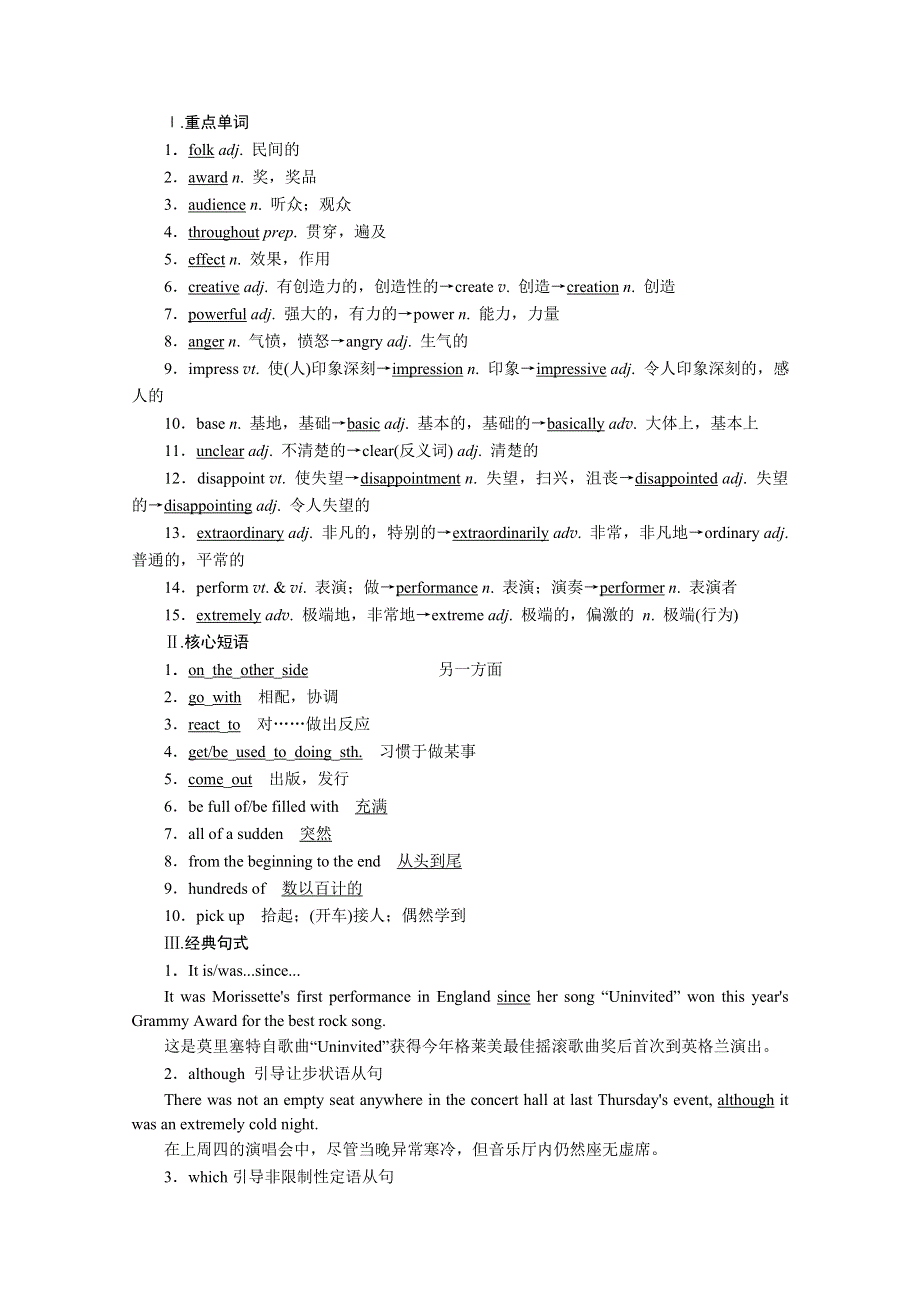 Ⅰ.重点单词

1．folk adj. 民间的

2．award n. 奖，奖品

3．audience n. 听众；观众

4．throughout prep. 贯穿，遍及

5．effect n. 效果，作用

6．creative adj. 有创造力的，创造性的→create v. 创造→creation n. 创造

7．powerful adj. 强大的，有力的→power n. 能力，力量

8．anger n. 气愤，愤怒→angry adj. 生气的

9．impress vt. 使(人)印象深刻→impression n. 印象→impressive adj. 令人印象深刻的，感人的

10．base n. 基地，基础→basic adj. 基本的，基础的→basically adv. 大体上，基本上

11．unclear adj. 不清楚的→clear(反义词) adj. 清楚的

12．disappoint vt. 使失望→disappointment n. 失望，扫兴，沮丧→disappointed adj. 失望的→disappointing adj. 令人失望的

13．extraordinary adj. 非凡的，特别的→extraordinarily adv. 非常，非凡地→ordinary adj. 普通的，平常的

14．perform vt. & vi. 表演；做→performance n. 表演；演奏→performer n. 表演者

15．extremely adv. 极端地，非常地→extreme adj. 极端的，偏激的 n. 极端(行为)

Ⅱ.核心短语

1．on_the_other_side 另一方面

2．go_with 相配，协调

3．react_to 对……做出反应

4．get/be_used_to_doing_sth. 习惯于做某事

5．come_out 出版，发行

6．be full of/be filled with 充满

7．all of a sudden 突然

8．from the beginning to the end 从头到尾

9．hundreds of 数以百计的

10．pick up 拾起；(开车)接人；偶然学到

Ⅲ.经典句式

1．It is/was...since...

It was Morissette's first performance in England since her song “Uninvited” won this year's Grammy Award for the best rock song.

这是莫里塞特自歌曲“Uninvited”获得今年格莱美最佳摇滚歌曲奖后首次到英格兰演出。

2．although 引导让步状语从句

There was not an empty seat anywhere in the concert hall at last Thursday's event, although it was an extremely cold night.

在上周四的演唱会中，尽管当晚异常寒冷，但音乐厅内仍然座无虚席。

3．which 引导非限制性定语从句